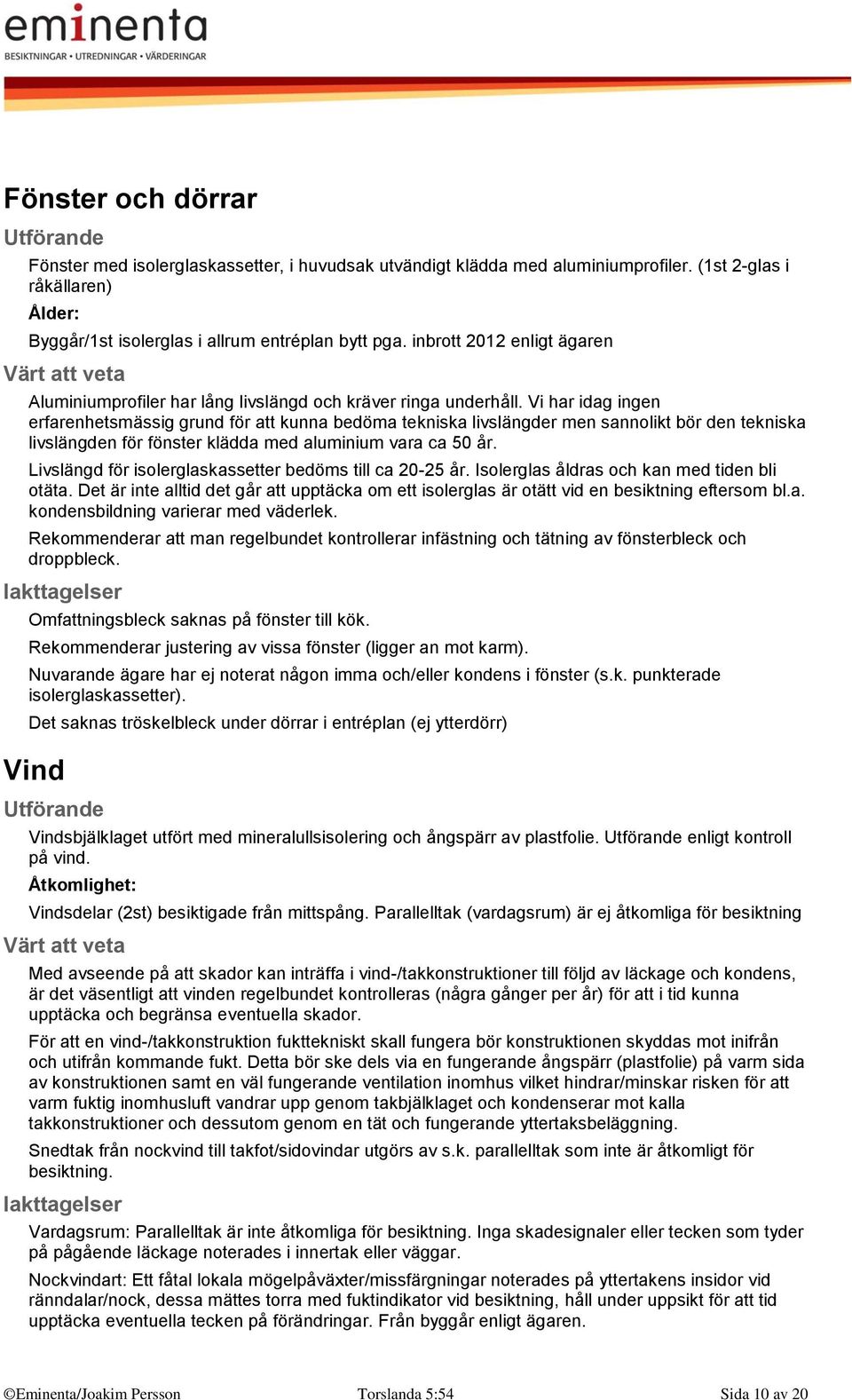 eminenta
BESIKTNINGAR • UTREDNINGAR • VÄRDERINGAR

Fönster och dörrar

Utförande

Fönster med isolerglaskassetter, i huvudsak utvändigt klädda med aluminiumprofiler. (1st 2-glas i råkällaren)

Ålder:

Byggår/1st isolerglas i allrum entréplan bytt pga. inbrott 2012 enligt ägaren

Värt att veta

Aluminiumprofiler har lång livslängd och kräver ringa underhåll. Vi har idag ingen erfarenhetsmässig grund för att kunna bedöma tekniska livslängder men sannolikt bör den tekniska livslängden för fönster klädda med aluminium vara ca 50 år.

Livslängd för isolerglaskassetter bedöms till ca 20-25 år. Isolerglas åldras och kan med tiden bli otäta. Det är inte alltid det går att upptäcka om ett isolerglas är otätt vid en besiktning eftersom bl.a. kondensbildning varierar med väderlek.

Rekommenderar att man regelbundet kontrollerar infästning och tätning av fönsterbleck och droppbleck.

Iakttagelser

Omfattningsbleck saknas på fönster till kök.

Rekommenderar justering av vissa fönster (ligger an mot karm).

Nuvarande ägare har ej noterat någon imma och/eller kondens i fönster (s.k. punkterade isolerglaskassetter).

Det saknas tröskelbleck under dörrar i entréplan (ej ytterdörr)

Vind

Utförande

Vindsbjälklaget utfört med mineralullsisolering och ångspärr av plastfolie. Utförande enligt kontroll på vind.

Åtkomlighet:

Vindsdelar (2st) besiktigade från mittspång. Parallelltak (vardagsrum) är ej åtkomliga för besiktning

Värt att veta

Med avseende på att skador kan inträffa i vind-/takkonstruktioner till följd av läckage och kondens, är det väsentligt att vinden regelbundet kontrolleras (några gånger per år) för att i tid kunna upptäcka och begränsa eventuella skador.

För att en vind-/takkonstruktion fukttekniskt skall fungera bör konstruktionen skyddas mot inifrån och utifrån kommande fukt. Detta bör ske dels via en fungerande ångspärr (plastfolie) på varm sida av konstruktionen samt en väl fungerande ventilation inomhus vilket hindrar/minskar risken för att varm fuktig inomhusluft vandrar upp genom takbjälklaget och kondenserar mot kalla takkonstruktioner och dessutom genom en tät och fungerande yttertaksbeläggning.

Snedtak från nockvind till takfot/sidovindar utgörs av s.k. parallelltak som inte är åtkomligt för besiktning.

Iakttagelser

Vardagsrum: Parallelltak är inte åtkomliga för besiktning. Inga skadesignaler eller tecken som tyder på pågående läckage noterades i innertak eller väggar.

Nockvindart: Ett fåtal lokala mögelpåväxter/missfärgningar noterades på yttertakens insidor vid ränndalar/nock, dessa mättes torra med fuktindikator vid besiktning, håll under uppsikt för att tid upptäcka eventuella tecken på förändringar. Från byggår enligt ägaren.

©Eminenta/Joakim Persson Torslanda 5:54 Sida 10 av 20